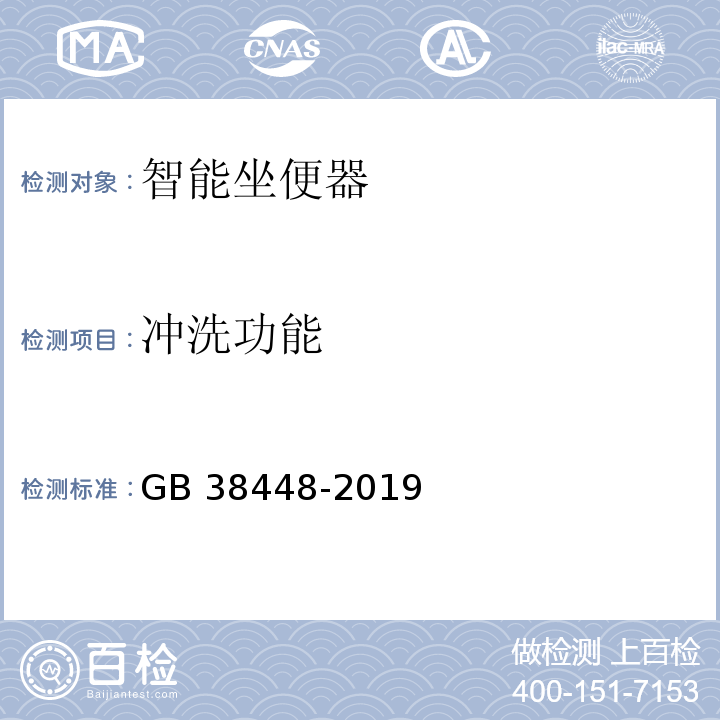 MA

CNAS

AL

ilac-MRA

检测对象：智能坐便器

检测项目：冲洗功能

检测标准：GB 38448-2019

百检

Baijiantest.com

做检测 上百检

400-151-7153